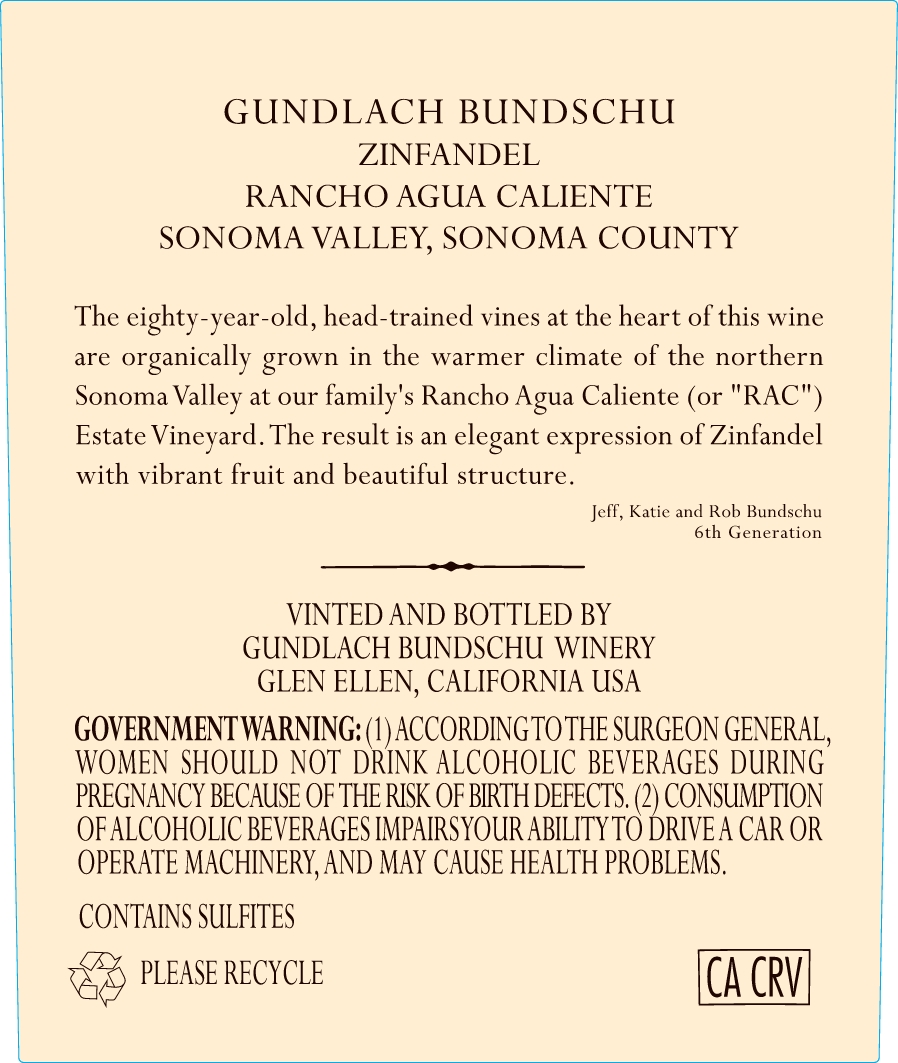 GUNDLACH BUNDSCHU
ZINFANDEL
RANCHO AGUA CALIENTE
SONOMA VALLEY, SONOMA COUNTY

The eighty-year-old, head-trained vines at the heart of this wine are organically grown in the warmer climate of the northern Sonoma Valley at our family's Rancho Agua Caliente (or "RAC") Estate Vineyard. The result is an elegant expression of Zinfandel with vibrant fruit and beautiful structure.

Jeff, Katie and Rob Bundschu
6th Generation

VINTED AND BOTTLED BY
GUNDLACH BUNDSCHU WINERY
GLEN ELLEN, CALIFORNIA USA

GOVERNMENT WARNING: (1) ACCORDING TO THE SURGEON GENERAL, WOMEN SHOULD NOT DRINK ALCOHOLIC BEVERAGES DURING PREGNANCY BECAUSE OF THE RISK OF BIRTH DEFECTS. (2) CONSUMPTION OF ALCOHOLIC BEVERAGES IMPAIRS YOUR ABILITY TO DRIVE A CAR OR OPERATE MACHINERY, AND MAY CAUSE HEALTH PROBLEMS.

CONTAINS SULFITES

PLEASE RECYCLE

CA CRV